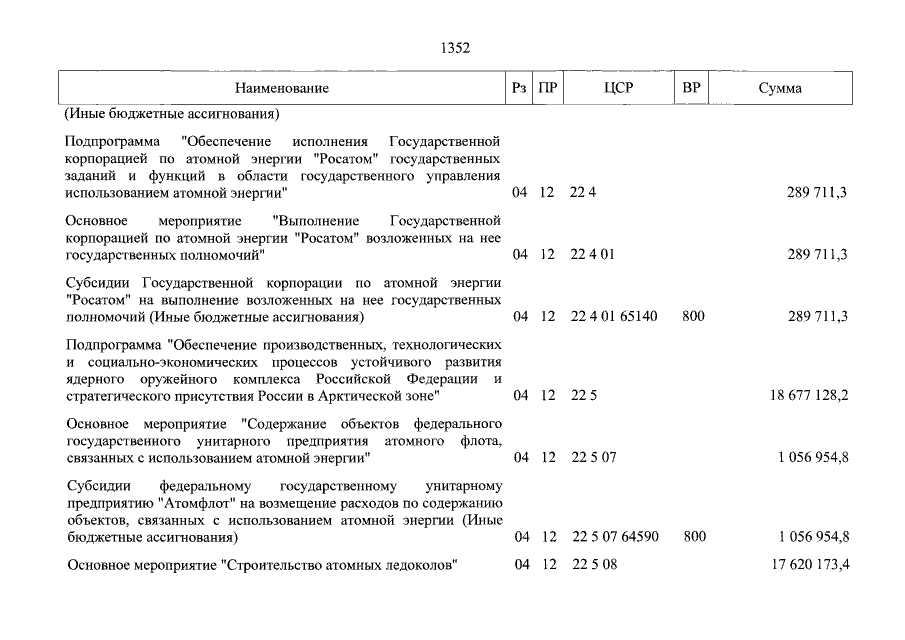 1352

| Наименование | Рз | ПР | ЦСР | ВР | Сумма |
|---|---|---|---|---|---|
| (Иные бюджетные ассигнования) | | | | | |
| Подпрограмма "Обеспечение исполнения Государственной корпорацией по атомной энергии "Росатом" государственных заданий и функций в области государственного управления использованием атомной энергии" | 04 | 12 | 22 4 | | 289 711,3 |
| Основное мероприятие "Выполнение Государственной корпорацией по атомной энергии "Росатом" возложенных на нее государственных полномочий" | 04 | 12 | 22 4 01 | | 289 711,3 |
| Субсидии Государственной корпорации по атомной энергии "Росатом" на выполнение возложенных на нее государственных полномочий (Иные бюджетные ассигнования) | 04 | 12 | 22 4 01 65140 | 800 | 289 711,3 |
| Подпрограмма "Обеспечение производственных, технологических и социально-экономических процессов устойчивого развития ядерного оружейного комплекса Российской Федерации и стратегического присутствия России в Арктической зоне" | 04 | 12 | 22 5 | | 18 677 128,2 |
| Основное мероприятие "Содержание объектов федерального государственного унитарного предприятия атомного флота, связанных с использованием атомной энергии" | 04 | 12 | 22 5 07 | | 1 056 954,8 |
| Субсидии федеральному государственному унитарному предприятию "Атомфлот" на возмещение расходов по содержанию объектов, связанных с использованием атомной энергии (Иные бюджетные ассигнования) | 04 | 12 | 22 5 07 64590 | 800 | 1 056 954,8 |
| Основное мероприятие "Строительство атомных ледоколов" | 04 | 12 | 22 5 08 | | 17 620 173,4 |